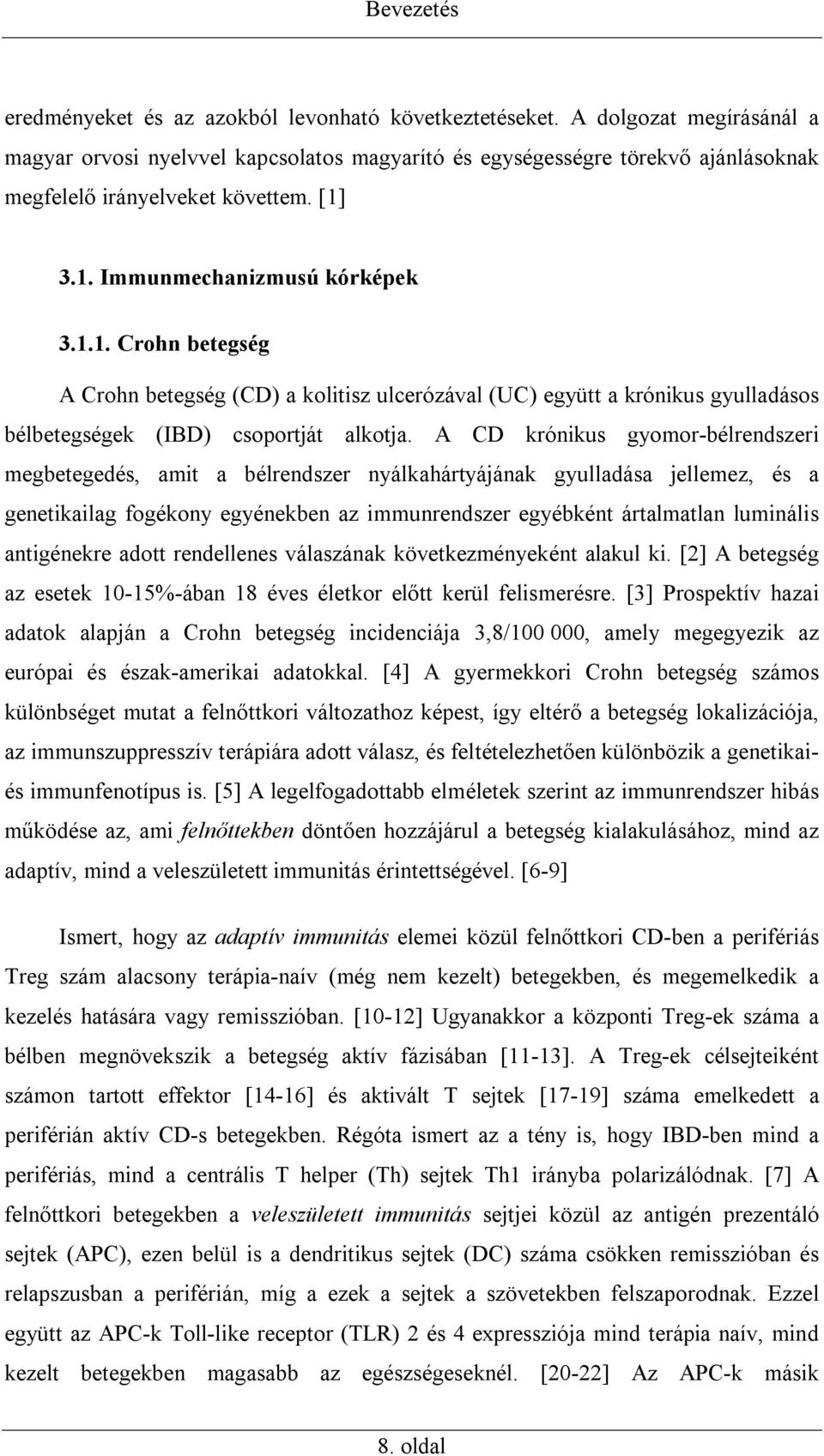 Bevezetés

eredményeket és az azokból levonható következtetéseket. A dolgozat megírásánál a magyar orvosi nyelvvel kapcsolatos magyarító és egységességre törekvő ajánlásoknak megfelelő irányelveket követtem. [1]

3.1. Immunmechanizmusú kórképek

3.1.1. Crohn betegség

A Crohn betegség (CD) a kolitisz ulcerózával (UC) együtt a krónikus gyulladásos bélbetegségek (IBD) csoportját alkotja. A CD krónikus gyomor-bélrendszeri megbetegedés, amit a bélrendszer nyálkahártyájának gyulladása jellemez, és a genetikailag fogékony egyénekben az immunrendszer egyébként ártalmatlan luminális antigénekre adott rendellenes válaszának következményeként alakul ki. [2] A betegség az esetek 10-15%-ában 18 éves életkor előtt kerül felismerésre. [3] Prospektív hazai adatok alapján a Crohn betegség incidenciája 3,8/100 000, amely megegyezik az európai és észak-amerikai adatokkal. [4] A gyermekkori Crohn betegség számos különbséget mutat a felnőttkori változathoz képest, így eltérő a betegség lokalizációja, az immunszuppresszív terápiára adott válasz, és feltételezhetően különbözik a genetikai- és immunfenotípus is. [5] A legelfogadottabb elméletek szerint az immunrendszer hibás működése az, ami felnőttekben döntően hozzájárul a betegség kialakulásához, mind az adaptív, mind a veleszületett immunitás érintettségével. [6-9]

Ismert, hogy az adaptív immunitás elemei közül felnőttkori CD-ben a perifériás Treg szám alacsony terápia-naív (még nem kezelt) betegekben, és megemelkedik a kezelés hatására vagy remisszióban. [10-12] Ugyanakkor a központi Treg-ek száma a bélben megnövekszik a betegség aktív fázisában [11-13]. A Treg-ek célsejteiként számon tartott effektor [14-16] és aktivált T sejtek [17-19] száma emelkedett a periférián aktív CD-s betegekben. Régóta ismert az a tény is, hogy IBD-ben mind a perifériás, mind a centrális T helper (Th) sejtek Th1 irányba polarizálódnak. [7] A felnőttkori betegekben a veleszületett immunitás sejtjei közül az antigén prezentáló sejtek (APC), ezen belül is a dendritikus sejtek (DC) száma csökken remisszióban és relapszusban a periférián, míg a ezek a sejtek a szövetekben felszaporodnak. Ezzel együtt az APC-k Toll-like receptor (TLR) 2 és 4 expressziója mind terápia naív, mind kezelt betegekben magasabb az egészségeseknél. [20-22] Az APC-k másik

8. oldal